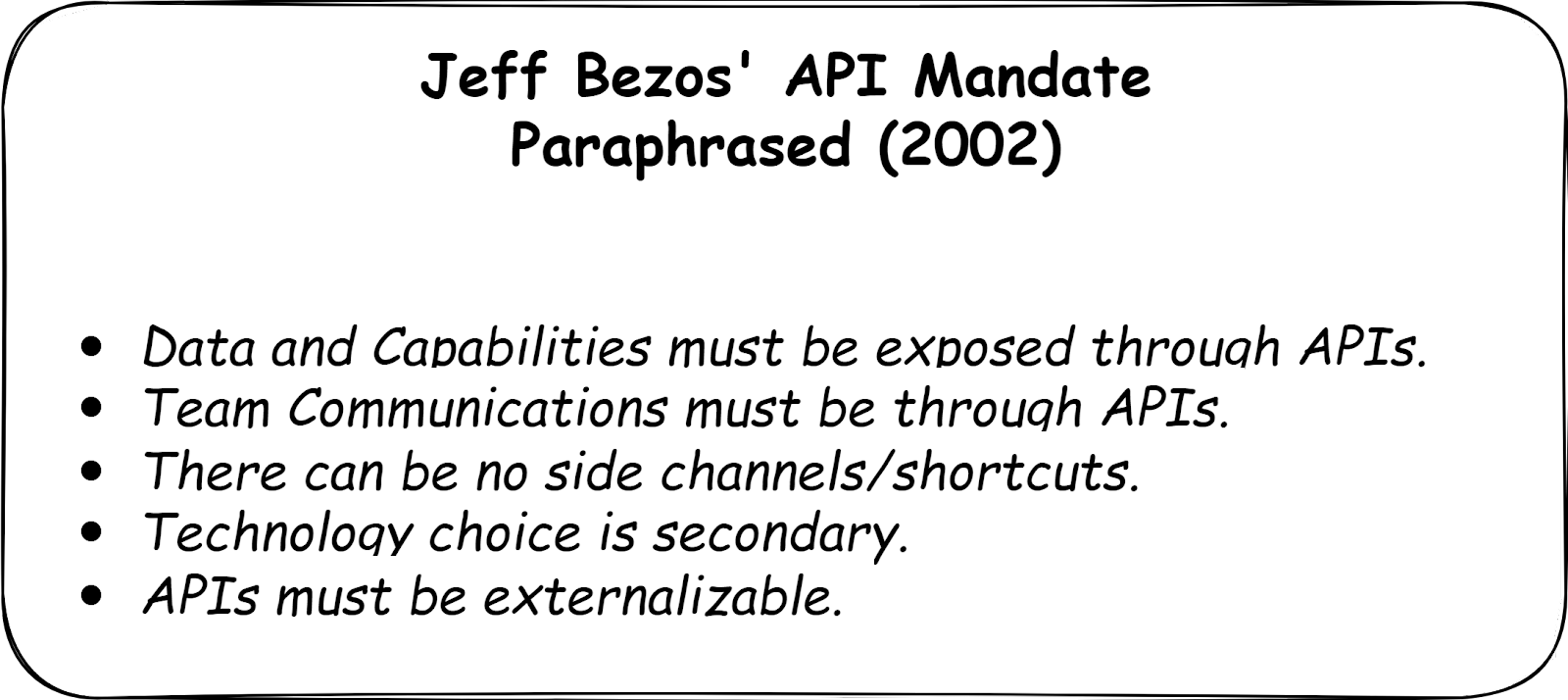 Jeff Bezos' API Mandate
Paraphrased (2002)

• Data and Capabilities must be exposed through APIs.
• Team Communications must be through APIs.
• There can be no side channels/shortcuts.
• Technology choice is secondary.
• APIs must be externalizable.